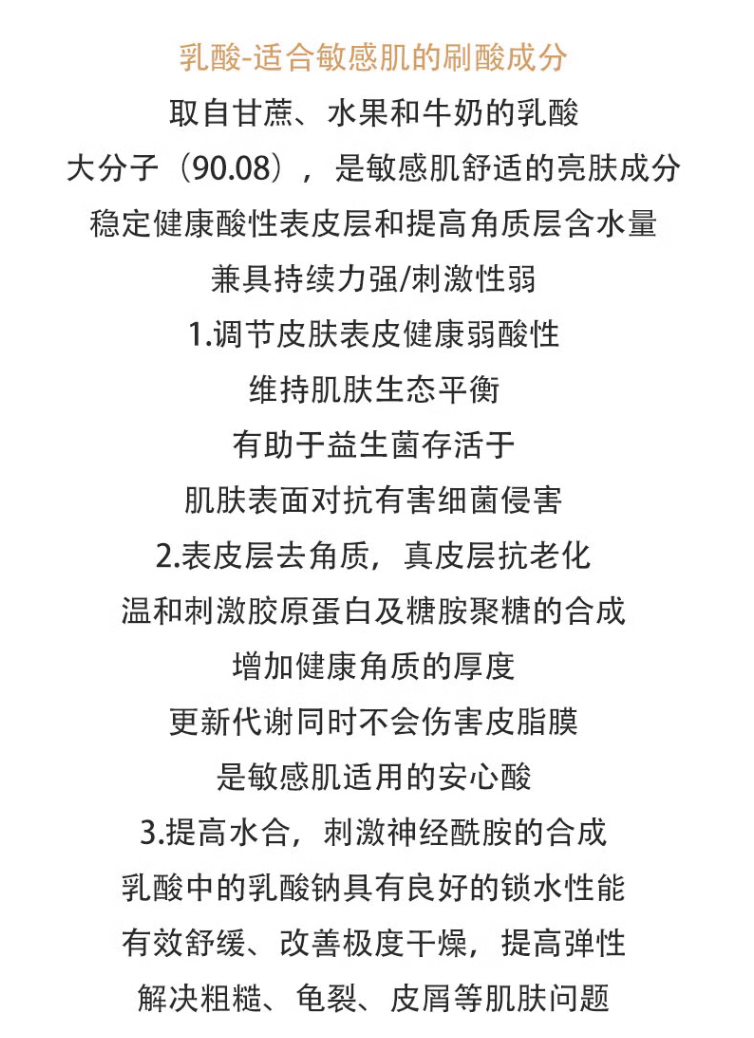 乳酸-适合敏感肌的刷酸成分

取自甘蔗、水果和牛奶的乳酸
大分子（90.08），是敏感肌舒适的亮肤成分
稳定健康酸性表皮层和提高角质层含水量
兼具持续力强/刺激性弱

1.调节皮肤表皮健康弱酸性
维持肌肤生态平衡
有助于益生菌存活于
肌肤表面对抗有害细菌侵害

2.表皮层去角质，真皮层抗老化
温和刺激胶原蛋白及糖胺聚糖的合成
增加健康角质的厚度
更新代谢同时不会伤害皮脂膜
是敏感肌适用的安心酸

3.提高水合，刺激神经酰胺的合成
乳酸中的乳酸钠具有良好的锁水性能
有效舒缓、改善极度干燥，提高弹性
解决粗糙、龟裂、皮屑等肌肤问题